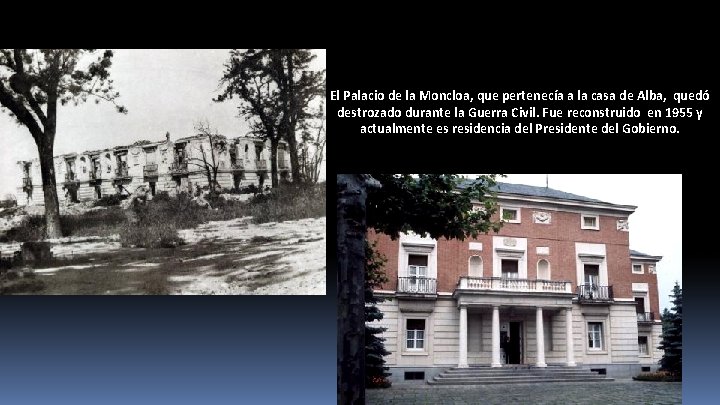 El Palacio de la Moncloa, que pertenecía a la casa de Alba, quedó destrozado durante la Guerra Civil. Fue reconstruido en 1955 y actualmente es residencia del Presidente del Gobierno.